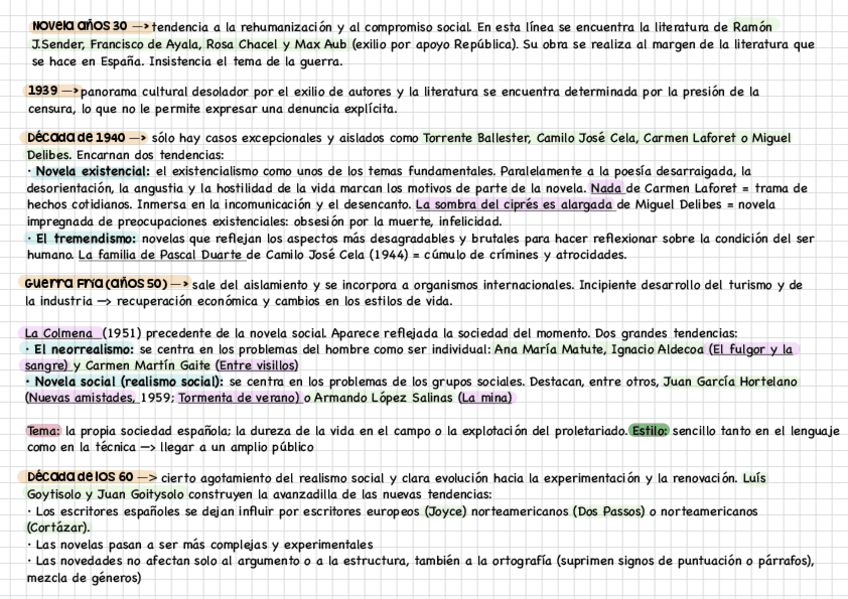 Novela años 30 —> tendencia a la rehumanización y al compromiso social. En esta línea se encuentra la literatura de Ramón J.Sender, Francisco de Ayala, Rosa Chacel y Max Aub (exilio por apoyo República). Su obra se realiza al margen de la literatura que se hace en España. Insistencia el tema de la guerra.

1939 —> panorama cultural desolador por el exilio de autores y la literatura se encuentra determinada por la presión de la censura, lo que no le permite expresar una denuncia explícita.

Década de 1940 —> sólo hay casos excepcionales y aislados como Torrente Ballester, Camilo José Cela, Carmen Laforet o Miguel Delibes. Encarnan dos tendencias:
· Novela existencial: el existencialismo como unos de los temas fundamentales. Paralelamente a la poesía desarraigada, la desorientación, la angustia y la hostilidad de la vida marcan los motivos de parte de la novela. Nada de Carmen Laforet = trama de hechos cotidianos. Inmersa en la incomunicación y el desencanto. La sombra del ciprés es alargada de Miguel Delibes = novela impregnada de preocupaciones existenciales: obsesión por la muerte, infelicidad.
· El tremendismo: novelas que reflejan los aspectos más desagradables y brutales para hacer reflexionar sobre la condición del ser humano. La familia de Pascal Duarte de Camilo José Cela (1944) = cúmulo de crímines y atrocidades.

Guerra Fría (años 50) —> sale del aislamiento y se incorpora a organismos internacionales. Incipiente desarrollo del turismo y de la industria —> recuperación económica y cambios en los estilos de vida.

La Colmena (1951) precedente de la novela social. Aparece reflejada la sociedad del momento. Dos grandes tendencias:
· El neorrealismo: se centra en los problemas del hombre como ser individual: Ana María Matute, Ignacio Aldecoa (El fulgor y la sangre) y Carmen Martín Gaite (Entre visillos)
· Novela social (realismo social): se centra en los problemas de los grupos sociales. Destacan, entre otros, Juan García Hortelano (Nuevas amistades, 1959; Tormenta de verano) o Armando López Salinas (La mina)

Tema: la propia sociedad española; la dureza de la vida en el campo o la explotación del proletariado. Estilo: sencillo tanto en el lenguaje como en la técnica —> llegar a un amplio público

Década de los 60 —> cierto agotamiento del realismo social y clara evolución hacia la experimentación y la renovación. Luís Goytisolo y Juan Goitysolo construyen la avanzadilla de las nuevas tendencias:
· Los escritores españoles se dejan influir por escritores europeos (Joyce) norteamericanos (Dos Passos) o norteamericanos (Cortázar).
· Las novelas pasan a ser más complejas y experimentales
· Las novedades no afectan solo al argumento o a la estructura, también a la ortografía (suprimen signos de puntuación o párrafos), mezcla de géneros)